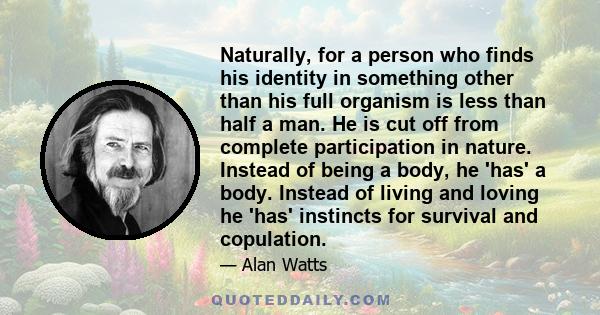 Naturally, for a person who finds his identity in something other than his full organism is less than half a man. He is cut off from complete participation in nature. Instead of being a body, he 'has' a body. Instead of living and loving he 'has' instincts for survival and copulation.

— Alan Watts

QUOTEDDAILY.COM